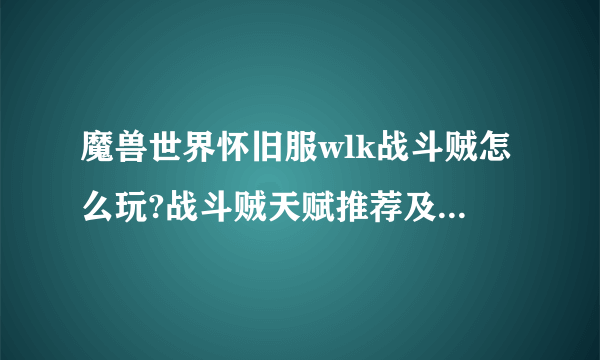 魔兽世界怀旧服wlk战斗贼怎么玩?战斗贼天赋推荐及...